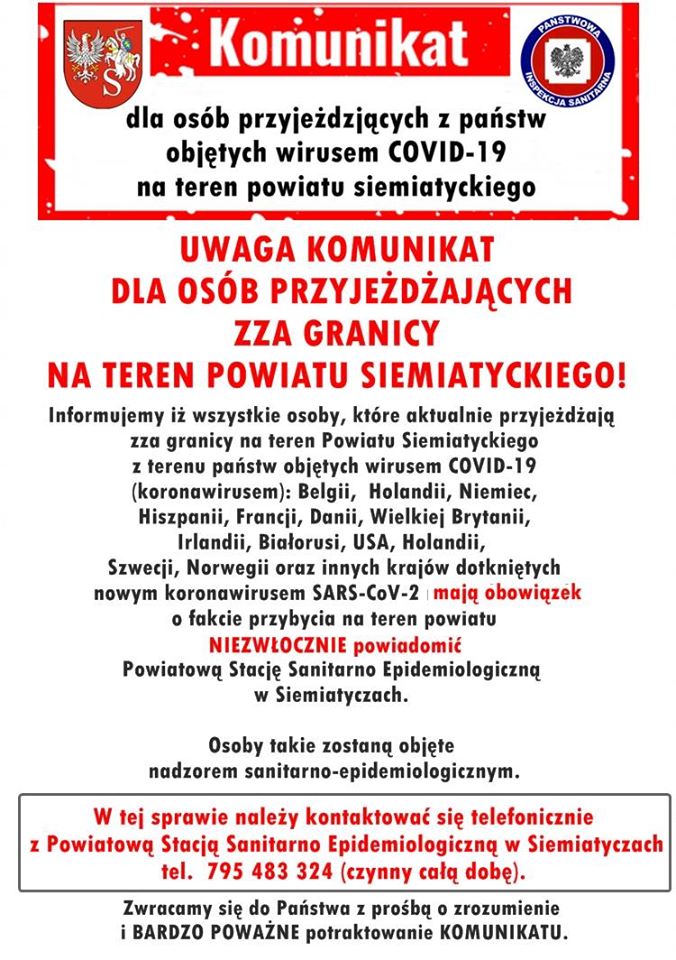 Komunikat

PAŃSTWOWA INSPEKCJA SANITARNA

dla osób przyjeżdzjących z państw objętych wirusem COVID-19 na teren powiatu siemiatyckiego

UWAGA KOMUNIKAT DLA OSÓB PRZYJEŻDŻAJĄCYCH ZZA GRANICY NA TEREN POWIATU SIEMIATYCKIEGO!

Informujemy iż wszystkie osoby, które aktualnie przyjeżdżają zza granicy na teren Powiatu Siemiatyckiego z terenu państw objętych wirusem COVID-19 (koronawirusem): Belgii, Holandii, Niemiec, Hiszpanii, Francji, Danii, Wielkiej Brytanii, Irlandii, Białorusi, USA, Holandii, Szwecji, Norwegii oraz innych krajów dotkniętych nowym koronawirusem SARS-CoV-2 mają obowiązek o fakcie przybycia na teren powiatu NIEZWŁOCZNIE powiadomić Powiatową Stację Sanitarno Epidemiologiczną w Siemiatyczach.

Osoby takie zostaną objęte nadzorem sanitarno-epidemiologicznym.

W tej sprawie należy kontaktować się telefonicznie z Powiatową Stacją Sanitarno Epidemiologiczną w Siemiatyczach tel. 795 483 324 (czynny całą dobę).

Zwracamy się do Państwa z prośbą o zrozumienie i BARDZO POWAŻNE potraktowanie KOMUNIKATU.